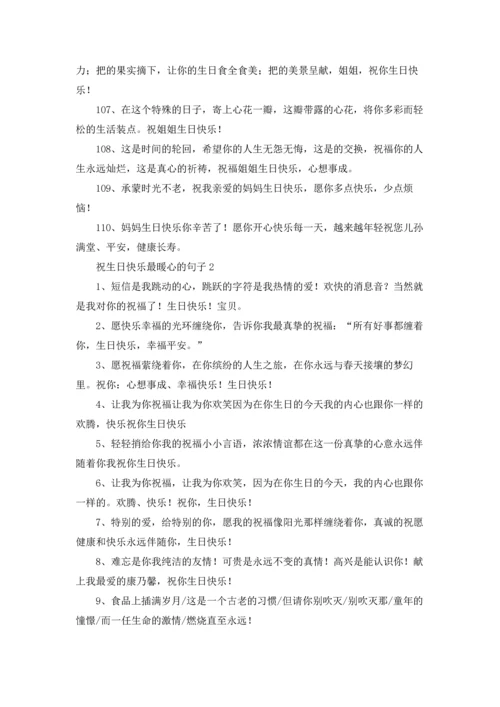 力；把的果实摘下，让你的生日食全食美；把的美景呈献，姐姐，祝你生日快乐！

107、在这个特殊的日子，寄上心花一瓣，这瓣带露的心花，将你多彩而轻松的生活装点。祝姐姐生日快乐！

108、这是时间的轮回，希望你的人生无怨无悔，这是的交换，祝福你的人生永远灿烂，这是真心的祈祷，祝福姐姐生日快乐，心想事成。

109、承蒙时光不老，祝我亲爱的妈妈生日快乐，愿你多点快乐，少点烦恼！

110、妈妈生日快乐你辛苦了！愿你开心快乐每一天，越来越年轻祝您儿孙满堂、平安，健康长寿。

祝生日快乐最暖心的句子 2

1、短信是我跳动的心，跳跃的字符是我热情的爱！欢快的消息音？当然就是我对你的祝福了！生日快乐！宝贝。

2、愿快乐幸福的光环缠绕你，告诉你我最真挚的祝福：“所有好事都缠着你，生日快乐，幸福平安。”

3、愿祝福萦绕着你，在你缤纷的人生之旅，在你永远与春天接壤的梦幻里。祝你：心想事成、幸福快乐！生日快乐！

4、让我为你祝福让我为你欢笑因为在你生日的今天我的内心也跟你一样的欢腾，快乐祝你生日快乐

5、轻轻捎给你我的祝福小小言语，浓浓情谊都在这一份真挚的心意永远伴随着你我祝你生日快乐。

6、让我为你祝福，让我为你欢笑，因为在你生日的今天，我的内心也跟你一样的。欢腾、快乐！祝你，生日快乐！

7、特别的爱，给特别的你，愿我的祝福像阳光那样缠绕着你，真诚的祝愿健康和快乐永远伴随你，生日快乐！

8、难忘是你我纯洁的友情！可贵是永远不变的真情！高兴是能认识你！献上我最爱的康乃馨，祝你生日快乐！

9、食品上插满岁月/这是一个古老的习惯/但请你别吹灭/别吹灭那/童年的憧憬/而一任生命的激情/燃烧直至永远！